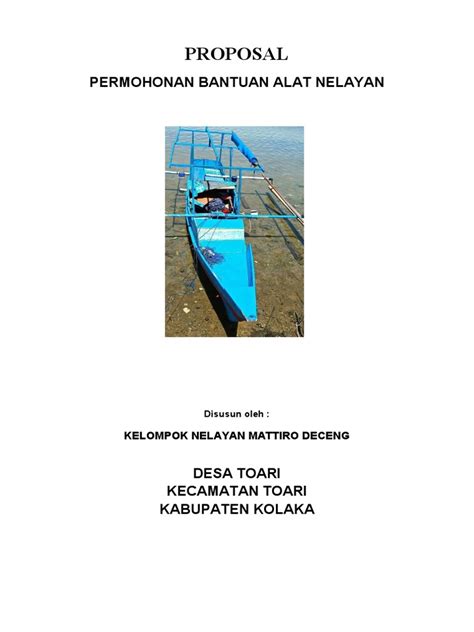 PROPOSAL

PERMOHONAN BANTUAN ALAT NELAYAN

Disusun oleh :

KELOMPOK NELAYAN MATTIRO DECENG

DESA TOARI
KECAMATAN TOARI
KABUPATEN KOLAKA